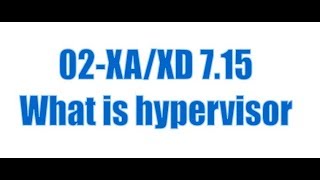 02-XA/XD 7.15
What is hypervisor